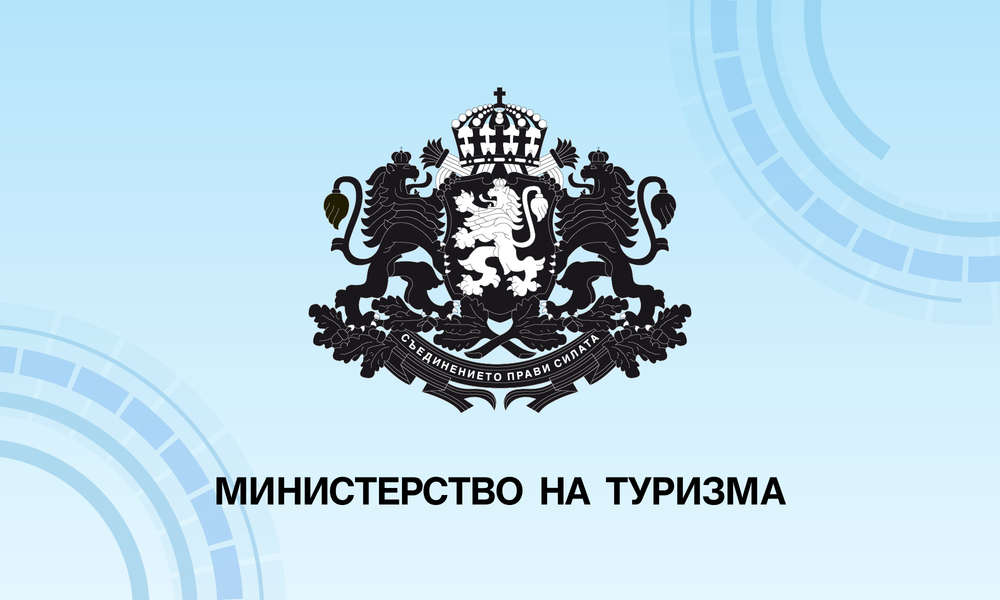 СЪЕДИНЕНИЕТО ПРАВИ СИЛАТА

МИНИСТЕРСТВО НА ТУРИЗМА